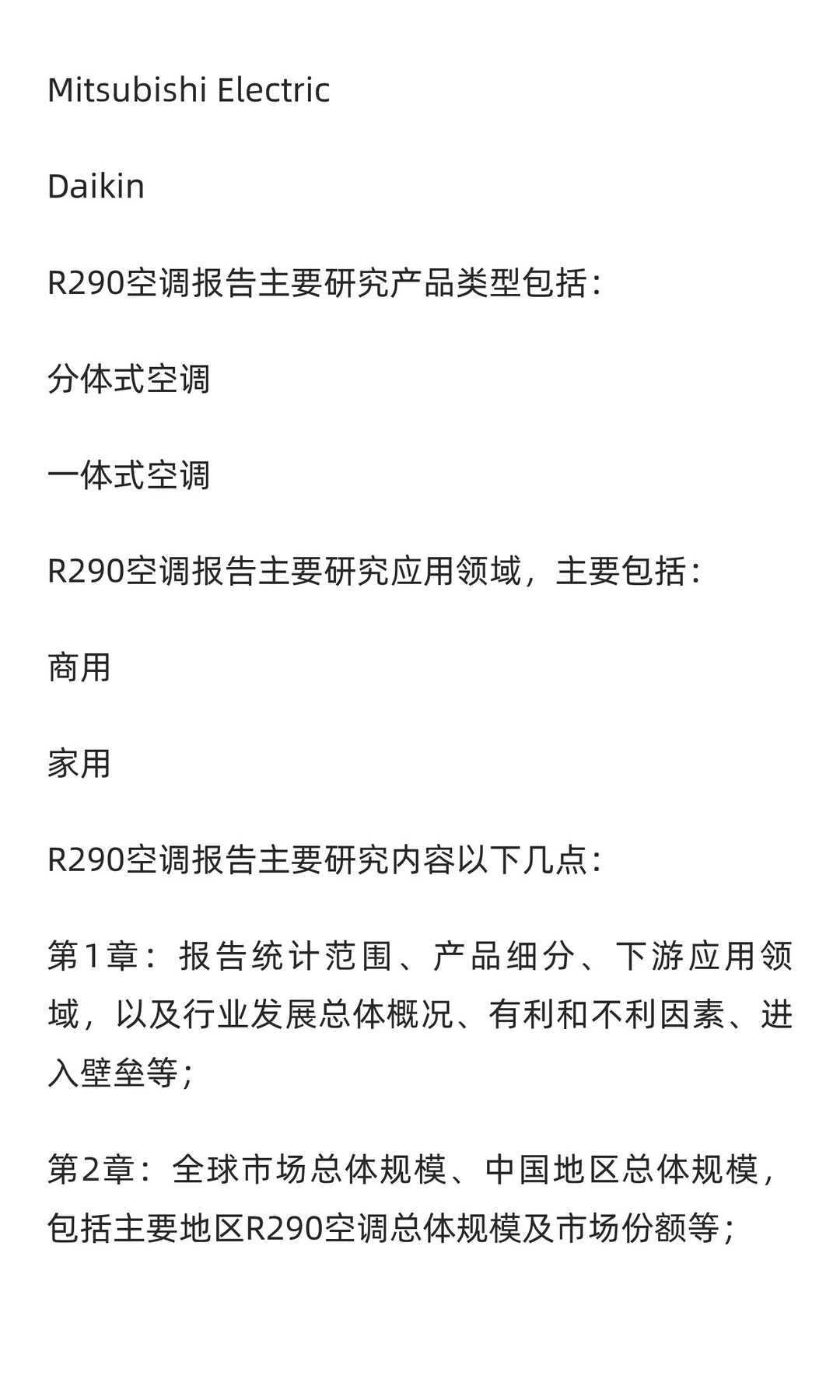 Mitsubishi Electric

Daikin

R290空调报告主要研究产品类型包括：

分体式空调

一体式空调

R290空调报告主要研究应用领域，主要包括：

商用

家用

R290空调报告主要研究内容以下几点：

第1章：报告统计范围、产品细分、下游应用领域，以及行业发展总体概况、有利和不利因素、进入壁垒等；

第2章：全球市场总体规模、中国地区总体规模，包括主要地区R290空调总体规模及市场份额等；